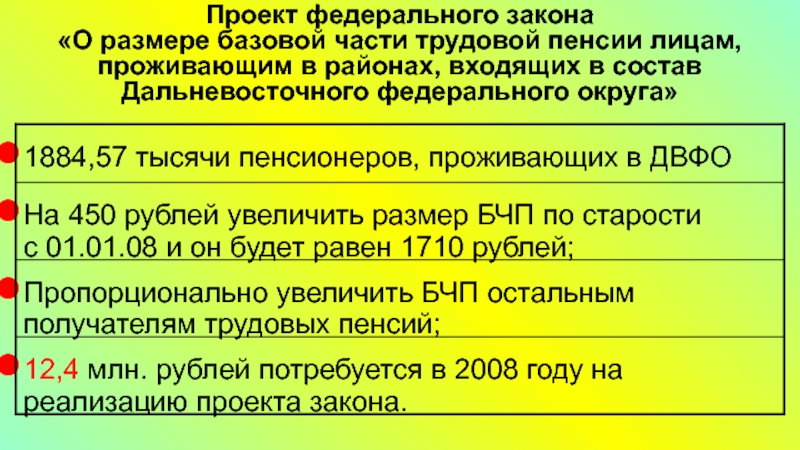 Проект федерального закона
«О размере базовой части трудовой пенсии лицам, проживающим в районах, входящих в состав Дальневосточного федерального округа»

• 1884,57 тысячи пенсионеров, проживающих в ДВФО

• На 450 рублей увеличить размер БЧП по старости с 01.01.08 и он будет равен 1710 рублей;

• Пропорционально увеличить БЧП остальным получателям трудовых пенсий;

• 12,4 млн. рублей потребуется в 2008 году на реализацию проекта закона.